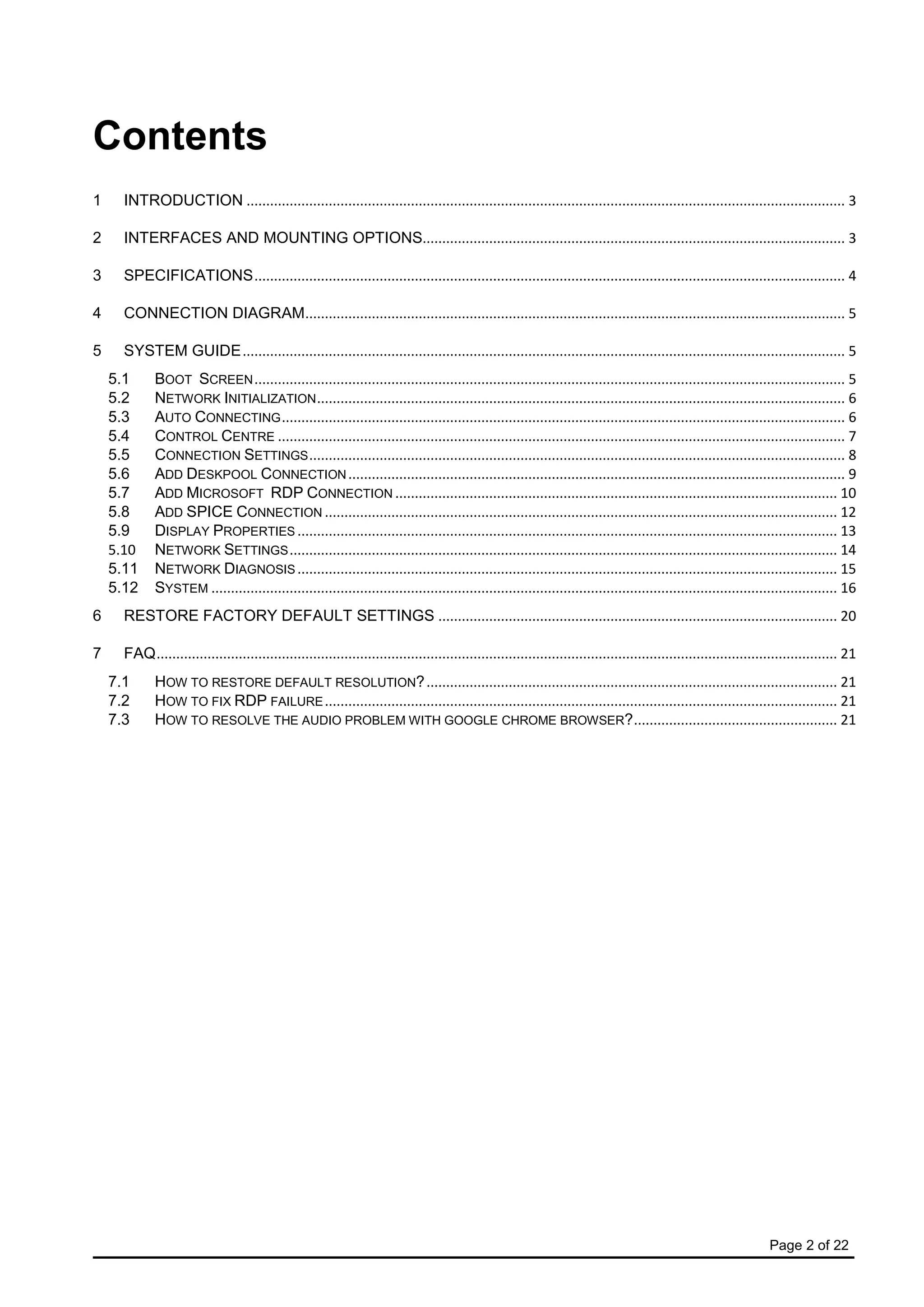 Contents

1 INTRODUCTION ........ 3

2 INTERFACES AND MOUNTING OPTIONS........ 3

3 SPECIFICATIONS........ 4

4 CONNECTION DIAGRAM........ 5

5 SYSTEM GUIDE........ 5

5.1 BOOT SCREEN........ 5
5.2 NETWORK INITIALIZATION........ 6
5.3 AUTO CONNECTING........ 6
5.4 CONTROL CENTRE ........ 7
5.5 CONNECTION SETTINGS........ 8
5.6 ADD DESKPOOL CONNECTION ........ 9
5.7 ADD MICROSOFT RDP CONNECTION ........ 10
5.8 ADD SPICE CONNECTION ........ 12
5.9 DISPLAY PROPERTIES ........ 13
5.10 NETWORK SETTINGS........ 14
5.11 NETWORK DIAGNOSIS ........ 15
5.12 SYSTEM ........ 16

6 RESTORE FACTORY DEFAULT SETTINGS ........ 20

7 FAQ........ 21

7.1 HOW TO RESTORE DEFAULT RESOLUTION? ........ 21
7.2 HOW TO FIX RDP FAILURE ........ 21
7.3 HOW TO RESOLVE THE AUDIO PROBLEM WITH GOOGLE CHROME BROWSER?........ 21

Page 2 of 22